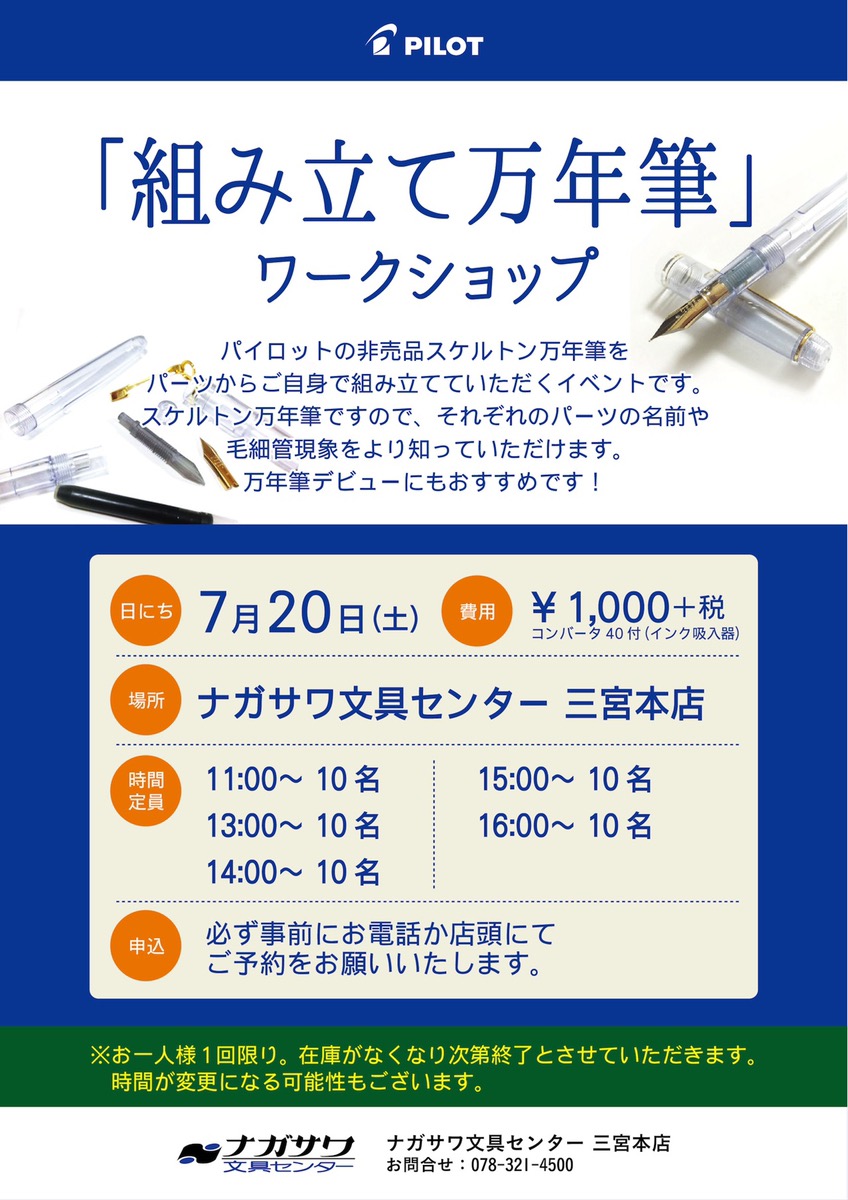 PILOT

「組み立て万年筆」
ワークショップ

パイロットの非売品スケルトン万年筆を
パーツからご自身で組み立てていただくイベントです。
スケルトン万年筆ですので、それぞれのパーツの名前や
毛細管現象をより知っていただけます。
万年筆デビューにもおすすめです！

日にち 7月20日(土)

費用 ￥1,000＋税
コンバータ40付(インク吸入器)

場所 ナガサワ文具センター 三宮本店

時間 定員
11:00～ 10名
13:00～ 10名
14:00～ 10名
15:00～ 10名
16:00～ 10名

申込 必ず事前にお電話か店頭にて
ご予約をお願いいたします。

※お一人様1回限り。在庫がなくなり次第終了とさせていただきます。
時間が変更になる可能性もございます。

ナガサワ 文具センター

ナガサワ文具センター 三宮本店
お問合せ：078-321-4500